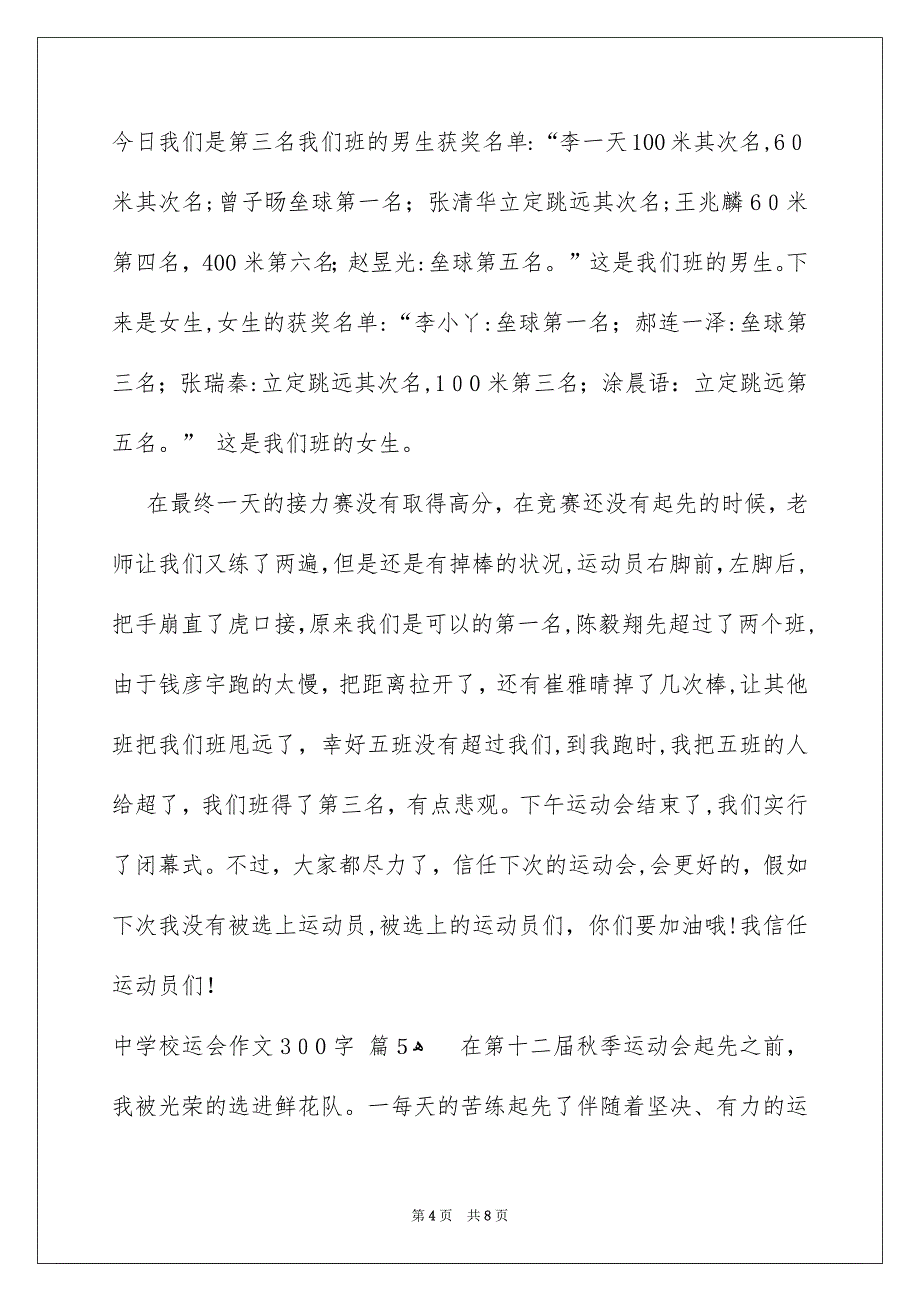 今日我们是第三名我们班的男生获奖名单:“李一天100米其次名,60米其次名;曾子旸垒球第一名;张清华立定跳远其次名;王兆麟60米第四名，400米第六名;赵昱光:垒球第五名。”这是我们班的男生。下来是女生,女生的获奖名单:“李小丫:垒球第一名;郝连一泽:垒球第三名;张瑞秦:立定跳远其次名,100米第三名;涂晨语:立定跳远第五名。” 这是我们班的女生。

在最终一天的接力赛没有取得高分，在竞赛还没有起先的时候，老师让我们又练了两遍,但是还是有掉棒的状况,运动员右脚前,左脚后，把手崩直了虎口接,原来我们是可以的第一名,陈毅翔先超过了两个班,由于钱彦宇跑的太慢，把距离拉开了，还有崔雅晴掉了几次棒,让其他班把我们班甩远了，幸好五班没有超过我们,到我跑时,我把五班的人给超了，我们班得了第三名，有点悲观。下午运动会结束了,我们实行了闭幕式。不过，大家都尽力了，信任下次的运动会,会更好的，假如下次我没有被选上运动员,被选上的运动员们，你们要加油哦!我信任运动员们!

中学校运会作文300字 篇5 在第十二届秋季运动会起先之前，我被光荣的选进鲜花队。一每天的苦练起先了伴随着坚决、有力的运

第4页 共8页